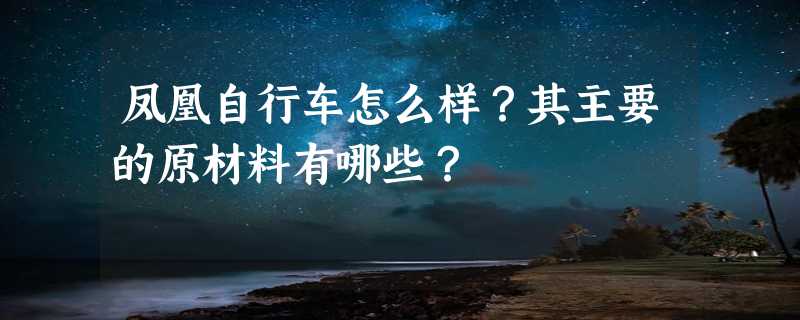 凤凰自行车怎么样？其主要的原材料有哪些？